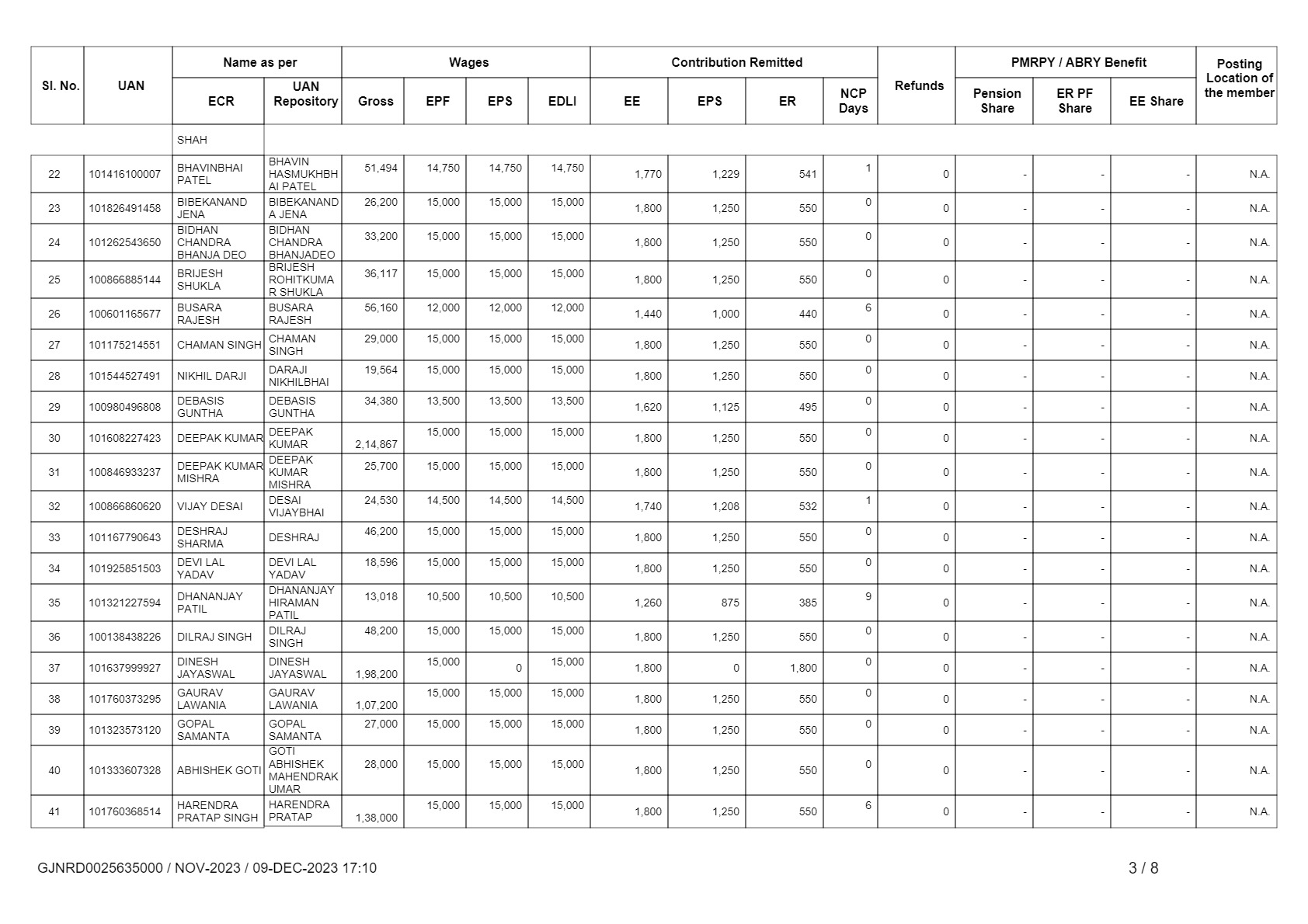 | Sl. No. | UAN | Name as per ECR | Name as per UAN Repository | Wages Gross | Wages EPF | Wages EPS | Wages EDLI | Contribution Remitted EE | Contribution Remitted EPS | Contribution Remitted ER | NCP Days | Refunds | PMRPY / ABRY Benefit Pension Share | PMRPY / ABRY Benefit ER PF Share | PMRPY / ABRY Benefit EE Share | Posting Location of the member |
|---|---|---|---|---|---|---|---|---|---|---|---|---|---|---|---|---|
| | | SHAH | | | | | | | | | | | | | | |
| 22 | 101416100007 | BHAVINBHAI PATEL | BHAVIN HASMUKHBHAI PATEL | 51,494 | 14,750 | 14,750 | 14,750 | 1,770 | 1,229 | 541 | 1 | 0 | - | - | - | N.A. |
| 23 | 101826491458 | BIBEKANAND JENA | BIBEKANANDA JENA | 26,200 | 15,000 | 15,000 | 15,000 | 1,800 | 1,250 | 550 | 0 | 0 | - | - | - | N.A. |
| 24 | 101262543650 | BIDHAN CHANDRA BHANJA DEO | BIDHAN CHANDRA BHANJADEO | 33,200 | 15,000 | 15,000 | 15,000 | 1,800 | 1,250 | 550 | 0 | 0 | - | - | - | N.A. |
| 25 | 100866885144 | BRIJESH SHUKLA | BRIJESH ROHITKUMAR SHUKLA | 36,117 | 15,000 | 15,000 | 15,000 | 1,800 | 1,250 | 550 | 0 | 0 | - | - | - | N.A. |
| 26 | 100601165677 | BUSARA RAJESH | BUSARA RAJESH | 56,160 | 12,000 | 12,000 | 12,000 | 1,440 | 1,000 | 440 | 6 | 0 | - | - | - | N.A. |
| 27 | 101175214551 | CHAMAN SINGH | CHAMAN SINGH | 29,000 | 15,000 | 15,000 | 15,000 | 1,800 | 1,250 | 550 | 0 | 0 | - | - | - | N.A. |
| 28 | 101544527491 | NIKHIL DARJI | DARAJI NIKHILBHAI | 19,564 | 15,000 | 15,000 | 15,000 | 1,800 | 1,250 | 550 | 0 | 0 | - | - | - | N.A. |
| 29 | 100980496808 | DEBASIS GUNTHA | DEBASIS GUNTHA | 34,380 | 13,500 | 13,500 | 13,500 | 1,620 | 1,125 | 495 | 0 | 0 | - | - | - | N.A. |
| 30 | 101608227423 | DEEPAK KUMAR | DEEPAK KUMAR | 2,14,867 | 15,000 | 15,000 | 15,000 | 1,800 | 1,250 | 550 | 0 | 0 | - | - | - | N.A. |
| 31 | 100846933237 | DEEPAK KUMAR MISHRA | DEEPAK KUMAR MISHRA | 25,700 | 15,000 | 15,000 | 15,000 | 1,800 | 1,250 | 550 | 0 | 0 | - | - | - | N.A. |
| 32 | 100866860620 | VIJAY DESAI | DESAI VIJAYBHAI | 24,530 | 14,500 | 14,500 | 14,500 | 1,740 | 1,208 | 532 | 1 | 0 | - | - | - | N.A. |
| 33 | 101167790643 | DESHRAJ SHARMA | DESHRAJ | 46,200 | 15,000 | 15,000 | 15,000 | 1,800 | 1,250 | 550 | 0 | 0 | - | - | - | N.A. |
| 34 | 101925851503 | DEVI LAL YADAV | DEVI LAL YADAV | 18,596 | 15,000 | 15,000 | 15,000 | 1,800 | 1,250 | 550 | 0 | 0 | - | - | - | N.A. |
| 35 | 101321227594 | DHANANJAY PATIL | DHANANJAY HIRAMAN PATIL | 13,018 | 10,500 | 10,500 | 10,500 | 1,260 | 875 | 385 | 9 | 0 | - | - | - | N.A. |
| 36 | 100138438226 | DILRAJ SINGH | DILRAJ SINGH | 48,200 | 15,000 | 15,000 | 15,000 | 1,800 | 1,250 | 550 | 0 | 0 | - | - | - | N.A. |
| 37 | 101637999927 | DINESH JAYASWAL | DINESH JAYASWAL | 1,98,200 | 15,000 | 0 | 15,000 | 1,800 | 0 | 1,800 | 0 | 0 | - | - | - | N.A. |
| 38 | 101760373295 | GAURAV LAWANIA | GAURAV LAWANIA | 1,07,200 | 15,000 | 15,000 | 15,000 | 1,800 | 1,250 | 550 | 0 | 0 | - | - | - | N.A. |
| 39 | 101323573120 | GOPAL SAMANTA | GOPAL SAMANTA | 27,000 | 15,000 | 15,000 | 15,000 | 1,800 | 1,250 | 550 | 0 | 0 | - | - | - | N.A. |
| 40 | 101333607328 | ABHISHEK GOTI | GOTI ABHISHEK MAHENDRAKUMAR | 28,000 | 15,000 | 15,000 | 15,000 | 1,800 | 1,250 | 550 | 0 | 0 | - | - | - | N.A. |
| 41 | 101760368514 | HARENDRA PRATAP SINGH | HARENDRA PRATAP | 1,38,000 | 15,000 | 15,000 | 15,000 | 1,800 | 1,250 | 550 | 6 | 0 | - | - | - | N.A. |

GJNRD0025635000 / NOV-2023 / 09-DEC-2023 17:10

3 / 8